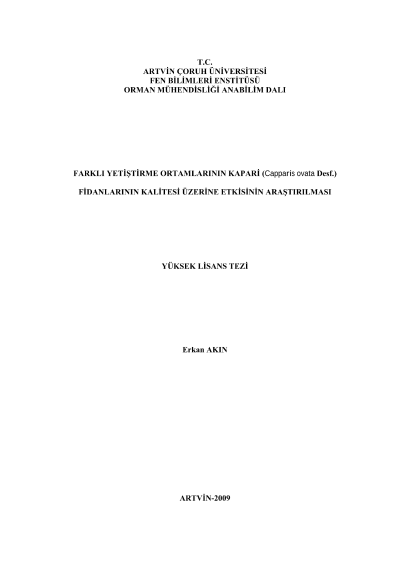 T.C.
ARTVİN ÇORUH ÜNİVERSİTESİ
FEN BİLİMLERİ ENSTİTÜSÜ
ORMAN MÜHENDİSLİĞİ ANABİLİM DALI

FARKLI YETİŞTİRME ORTAMLARININ KAPARİ (Capparis ovata Desf.)

FİDANLARININ KALİTESİ ÜZERİNE ETKİSİNİN ARAŞTIRILMASI

YÜKSEK LİSANS TEZİ

Erkan AKIN

ARTVİN-2009